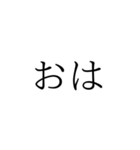 おは